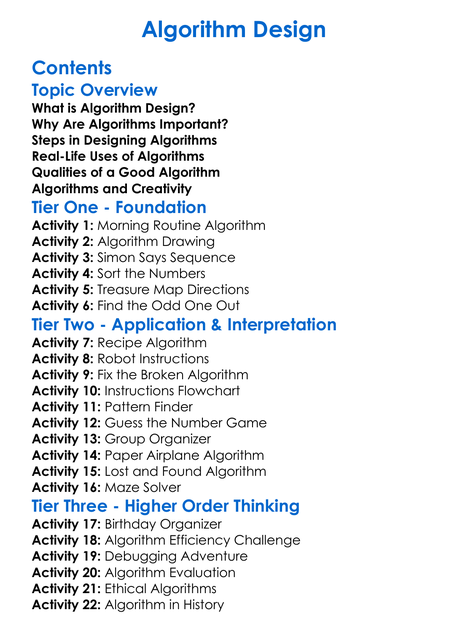 Algorithm Design

Contents

Topic Overview

What is Algorithm Design?
Why Are Algorithms Important?
Steps in Designing Algorithms
Real-Life Uses of Algorithms
Qualities of a Good Algorithm
Algorithms and Creativity

Tier One - Foundation

Activity 1: Morning Routine Algorithm
Activity 2: Algorithm Drawing
Activity 3: Simon Says Sequence
Activity 4: Sort the Numbers
Activity 5: Treasure Map Directions
Activity 6: Find the Odd One Out

Tier Two - Application & Interpretation

Activity 7: Recipe Algorithm
Activity 8: Robot Instructions
Activity 9: Fix the Broken Algorithm
Activity 10: Instructions Flowchart
Activity 11: Pattern Finder
Activity 12: Guess the Number Game
Activity 13: Group Organizer
Activity 14: Paper Airplane Algorithm
Activity 15: Lost and Found Algorithm
Activity 16: Maze Solver

Tier Three - Higher Order Thinking

Activity 17: Birthday Organizer
Activity 18: Algorithm Efficiency Challenge
Activity 19: Debugging Adventure
Activity 20: Algorithm Evaluation
Activity 21: Ethical Algorithms
Activity 22: Algorithm in History